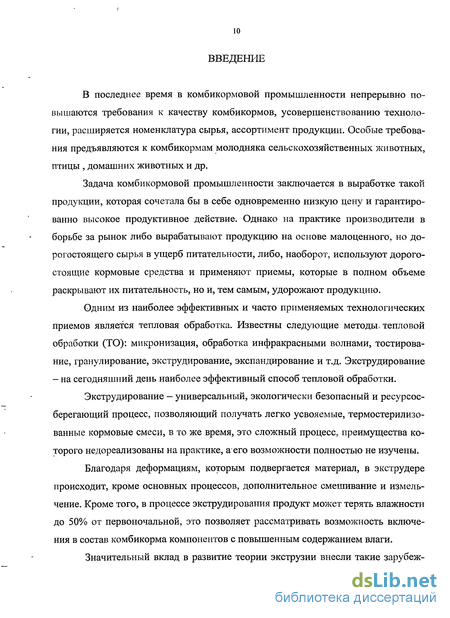 10

ВВЕДЕНИЕ

В последнее время в комбикормовой промышленности непрерывно повышаются требования к качеству комбикормов, усовершенствованию технологии, расширяется номенклатура сырья, ассортимент продукции. Особые требования предъявляются к комбикормам молодняка сельскохозяйственных животных, птицы , домашних животных и др.

Задача комбикормовой промышленности заключается в выработке такой продукции, которая сочетала бы в себе одновременно низкую цену и гарантированно высокое продуктивное действие. Однако на практике производители в борьбе за рынок либо вырабатывают продукцию на основе малоценного, но дорогостоящего сырья в ущерб питательности, либо, наоборот, используют дорогостоящие кормовые средства и применяют приемы, которые в полном объеме раскрывают их питательность, но и, тем самым, удорожают продукцию.

Одним из наиболее эффективных и часто применяемых технологических приемов является тепловая обработка. Известны следующие методы тепловой обработки (ТО): микронизация, обработка инфракрасными волнами, тостирование, гранулирование, экструдирование, экспандирование и т.д. Экструдирование – на сегодняшний день наиболее эффективный способ тепловой обработки.

Экструдирование – универсальный, экологически безопасный и ресурсосберегающий процесс, позволяющий получать легко усвояемые, термостерилизованные кормовые смеси, в то же время, это сложный процесс, преимущества которого недореализованы на практике, а его возможности полностью не изучены.

Благодаря деформациям, которым подвергается материал, в экструдере происходит, кроме основных процессов, дополнительное смешивание и измельчение. Кроме того, в процессе экструдирования продукт может терять влажности до 50% от первоначальной, это позволяет рассматривать возможность включения в состав комбикорма компонентов с повышенным содержанием влаги.

Значительный вклад в развитие теории экструзии внесли такие зарубеж-

dsLib.net
библиотека диссертаций